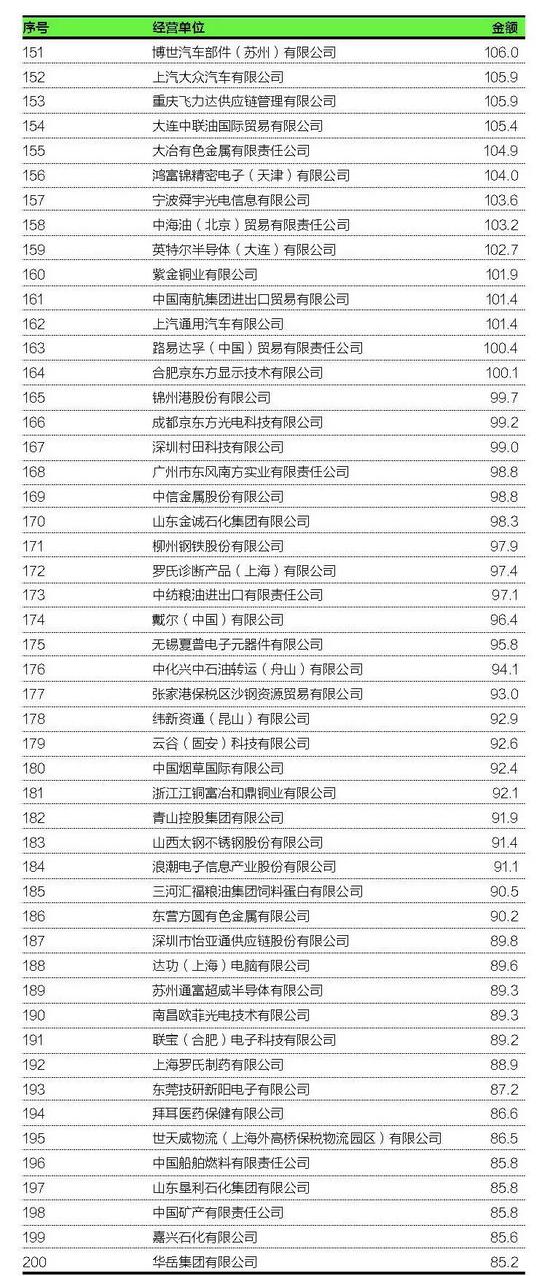 | 序号 | 经营单位 | 金额 |
|---|---|---|
| 151 | 博世汽车部件（苏州）有限公司 | 106.0 |
| 152 | 上汽大众汽车有限公司 | 105.9 |
| 153 | 重庆飞力达供应链管理有限公司 | 105.9 |
| 154 | 大连中联油国际贸易有限公司 | 105.4 |
| 155 | 大冶有色金属有限责任公司 | 104.9 |
| 156 | 鸿富锦精密电子（天津）有限公司 | 104.0 |
| 157 | 宁波舜宇光电信息有限公司 | 103.6 |
| 158 | 中海油（北京）贸易有限责任公司 | 103.2 |
| 159 | 英特尔半导体（大连）有限公司 | 102.7 |
| 160 | 紫金铜业有限公司 | 101.9 |
| 161 | 中国南航集团进出口贸易有限公司 | 101.4 |
| 162 | 上汽通用汽车有限公司 | 101.4 |
| 163 | 路易达孚（中国）贸易有限责任公司 | 100.4 |
| 164 | 合肥京东方显示技术有限公司 | 100.1 |
| 165 | 锦州港股份有限公司 | 99.7 |
| 166 | 成都京东方光电科技有限公司 | 99.2 |
| 167 | 深圳村田科技有限公司 | 99.0 |
| 168 | 广州市东风南方实业有限责任公司 | 98.8 |
| 169 | 中信金属股份有限公司 | 98.8 |
| 170 | 山东金诚石化集团有限公司 | 98.3 |
| 171 | 柳州钢铁股份有限公司 | 97.9 |
| 172 | 罗氏诊断产品（上海）有限公司 | 97.4 |
| 173 | 中纺粮油进出口有限责任公司 | 97.1 |
| 174 | 戴尔（中国）有限公司 | 96.4 |
| 175 | 无锡夏普电子元器件有限公司 | 95.8 |
| 176 | 中化兴中石油转运（舟山）有限公司 | 94.1 |
| 177 | 张家港保税区沙钢资源贸易有限公司 | 93.0 |
| 178 | 纬新资通（昆山）有限公司 | 92.9 |
| 179 | 云谷（固安）科技有限公司 | 92.6 |
| 180 | 中国烟草国际有限公司 | 92.4 |
| 181 | 浙江江铜富冶和鼎铜业有限公司 | 92.1 |
| 182 | 青山控股集团有限公司 | 91.9 |
| 183 | 山西太钢不锈钢股份有限公司 | 91.4 |
| 184 | 浪潮电子信息产业股份有限公司 | 91.1 |
| 185 | 三河汇福粮油集团饲料蛋白有限公司 | 90.5 |
| 186 | 东营方圆有色金属有限公司 | 90.2 |
| 187 | 深圳市怡亚通供应链股份有限公司 | 89.8 |
| 188 | 达功（上海）电脑有限公司 | 89.6 |
| 189 | 苏州通富超威半导体有限公司 | 89.3 |
| 190 | 南昌欧菲光电技术有限公司 | 89.3 |
| 191 | 联宝（合肥）电子科技有限公司 | 89.2 |
| 192 | 上海罗氏制药有限公司 | 88.9 |
| 193 | 东莞技研新阳电子有限公司 | 87.2 |
| 194 | 拜耳医药保健有限公司 | 86.6 |
| 195 | 世天威物流（上海外高桥保税物流园区）有限公司 | 86.5 |
| 196 | 中国船舶燃料有限责任公司 | 85.8 |
| 197 | 山东垦利石化集团有限公司 | 85.8 |
| 198 | 中国矿产有限责任公司 | 85.8 |
| 199 | 嘉兴石化有限公司 | 85.6 |
| 200 | 华岳集团有限公司 | 85.2 |